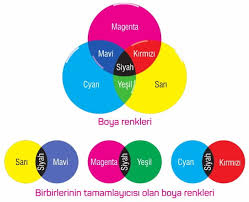 Magenta
Mavi
Kırmızı
Siyah
Cyan
Yeşil
Sarı

Boya renkleri

Sarı
Siyah
Mavi

Magenta
Siyah
Yeşil

Cyan
Siyah
Kırmızı

Birbirlerinin tamamlayıcısı olan boya renkleri